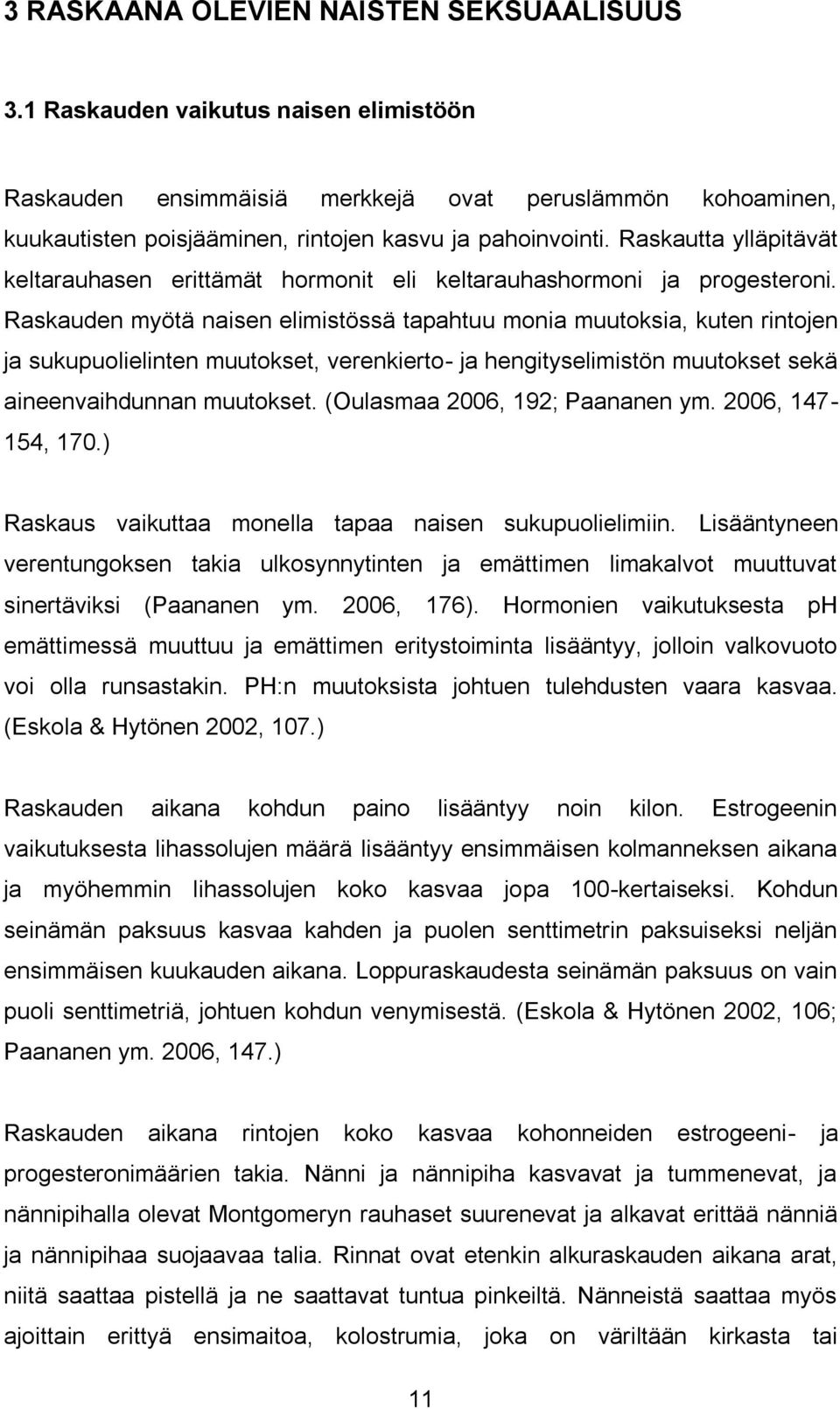 3 RASKAANA OLEVIEN NAISTEN SEKSUAALISUUS

3.1 Raskauden vaikutus naisen elimistöön

Raskauden ensimmäisiä merkkejä ovat peruslämmön kohoaminen, kuukautisten poisjääminen, rintojen kasvu ja pahoinvointi. Raskautta ylläpitävät keltarauhasen erittämät hormonit eli keltarauhashormoni ja progesteroni. Raskauden myötä naisen elimistössä tapahtuu monia muutoksia, kuten rintojen ja sukupuolielinten muutokset, verenkierto- ja hengityselimistön muutokset sekä aineenvaihdunnan muutokset. (Oulasmaa 2006, 192; Paananen ym. 2006, 147-154, 170.)

Raskaus vaikuttaa monella tapaa naisen sukupuolielimiin. Lisääntyneen verentungoksen takia ulkosynnytinten ja emättimen limakalvot muuttuvat sinertäviksi (Paananen ym. 2006, 176). Hormonien vaikutuksesta ph emättimessä muuttuu ja emättimen eritystoiminta lisääntyy, jolloin valkovuoto voi olla runsastakin. PH:n muutoksista johtuen tulehdusten vaara kasvaa. (Eskola & Hytönen 2002, 107.)

Raskauden aikana kohdun paino lisääntyy noin kilon. Estrogeenin vaikutuksesta lihassolujen määrä lisääntyy ensimmäisen kolmanneksen aikana ja myöhemmin lihassolujen koko kasvaa jopa 100-kertaiseksi. Kohdun seinämän paksuus kasvaa kahden ja puolen senttimetrin paksuiseksi neljän ensimmäisen kuukauden aikana. Loppuraskaudesta seinämän paksuus on vain puoli senttimetriä, johtuen kohdun venymisestä. (Eskola & Hytönen 2002, 106; Paananen ym. 2006, 147.)

Raskauden aikana rintojen koko kasvaa kohonneiden estrogeeni- ja progesteronimäärien takia. Nänni ja nännipiha kasvavat ja tummenevat, ja nännipihalla olevat Montgomeryn rauhaset suurenevat ja alkavat erittää nänniä ja nännipihaa suojaavaa talia. Rinnat ovat etenkin alkuraskauden aikana arat, niitä saattaa pistellä ja ne saattavat tuntua pinkeiltä. Nänneistä saattaa myös ajoittain erittyä ensimaitoa, kolostrumia, joka on väriltään kirkasta tai

11